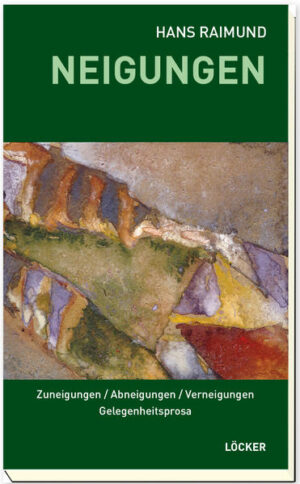 HANS RAIMUND

NEIGUNGEN

Zuneigungen / Abneigungen / Verneigungen
Gelegenheitsprosa

LÖCKER